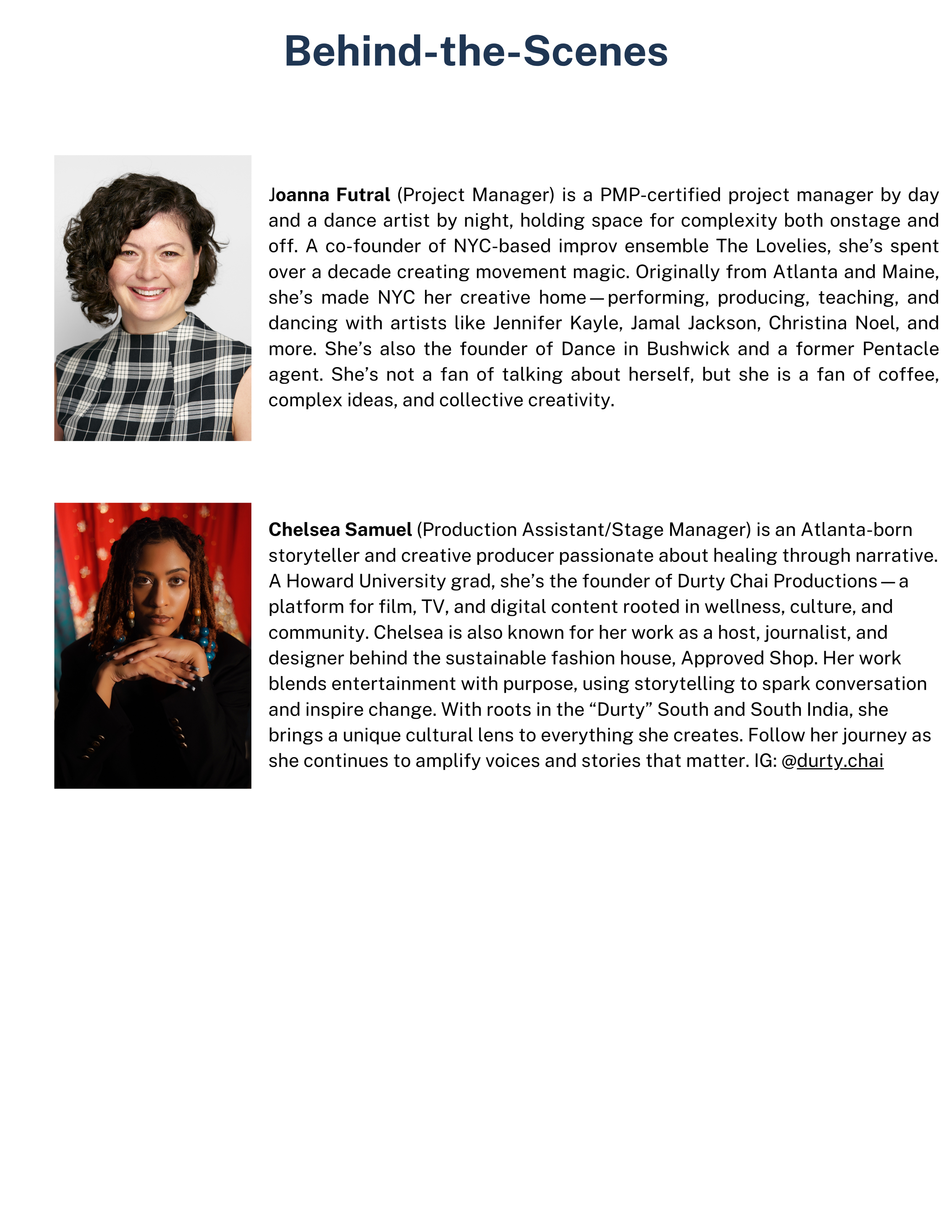 Behind-the-Scenes

Joanna Futral (Project Manager) is a PMP-certified project manager by day and a dance artist by night, holding space for complexity both onstage and off. A co-founder of NYC-based improv ensemble The Lovelies, she's spent over a decade creating movement magic. Originally from Atlanta and Maine, she's made NYC her creative home—performing, producing, teaching, and dancing with artists like Jennifer Kayle, Jamal Jackson, Christina Noel, and more. She's also the founder of Dance in Bushwick and a former Pentacle agent. She's not a fan of talking about herself, but she is a fan of coffee, complex ideas, and collective creativity.

Chelsea Samuel (Production Assistant/Stage Manager) is an Atlanta-born storyteller and creative producer passionate about healing through narrative. A Howard University grad, she's the founder of Durty Chai Productions—a platform for film, TV, and digital content rooted in wellness, culture, and community. Chelsea is also known for her work as a host, journalist, and designer behind the sustainable fashion house, Approved Shop. Her work blends entertainment with purpose, using storytelling to spark conversation and inspire change. With roots in the "Durty" South and South India, she brings a unique cultural lens to everything she creates. Follow her journey as she continues to amplify voices and stories that matter. IG: @durty.chai